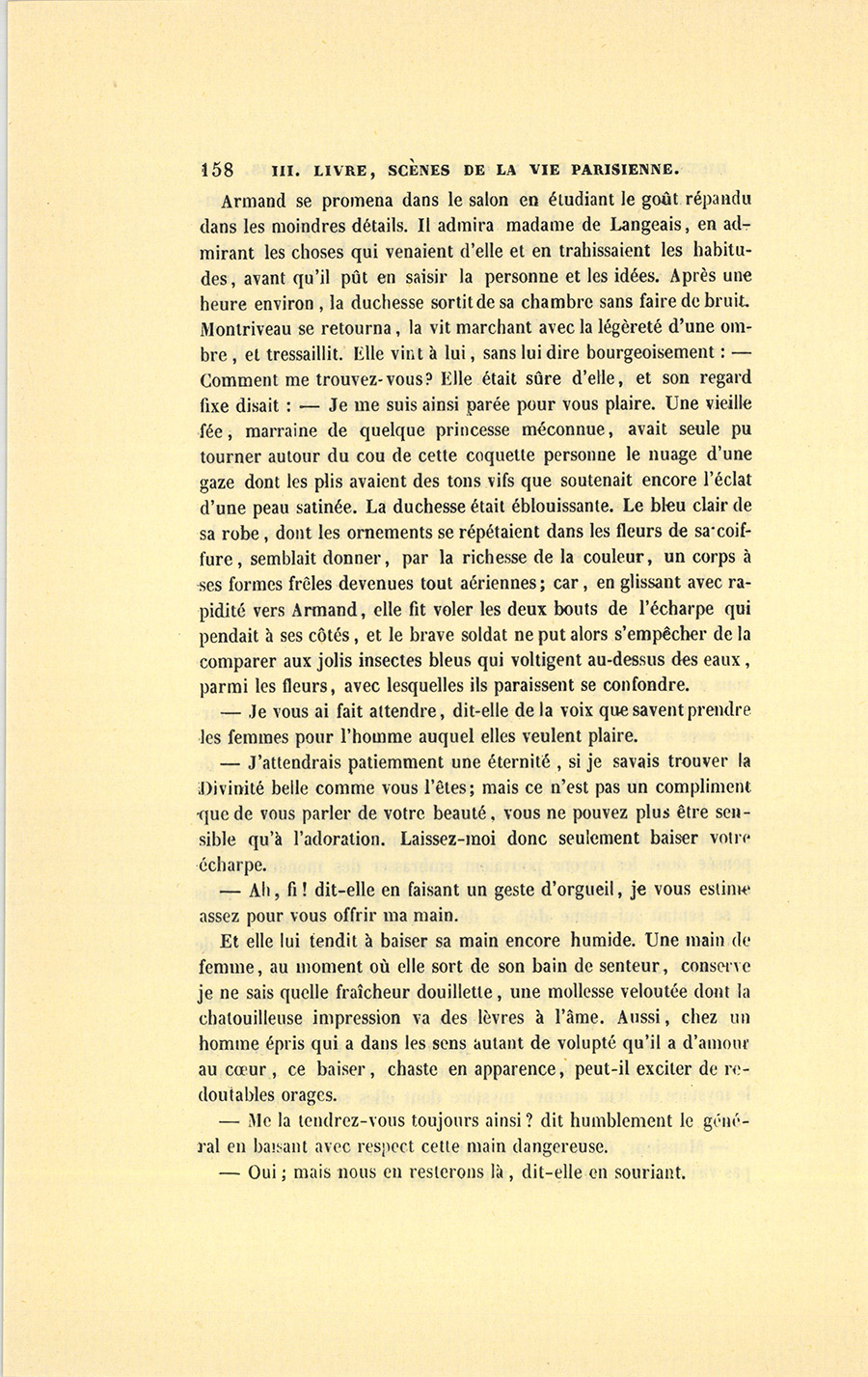 158 III. LIVRE, SCÈNES DE LA VIE PARISIENNE.

Armand se promena dans le salon en étudiant le goût répandu dans les moindres détails. Il admira madame de Langeais, en admirant les choses qui venaient d'elle et en trahissaient les habitudes, avant qu'il pût en saisir la personne et les idées. Après une heure environ, la duchesse sortit de sa chambre sans faire de bruit. Montriveau se retourna, la vit marchant avec la légèreté d'une ombre, et tressaillit. Elle vint à lui, sans lui dire bourgeoisement : — Comment me trouvez-vous? Elle était sûre d'elle, et son regard fixe disait : — Je me suis ainsi parée pour vous plaire. Une vieille fée, marraine de quelque princesse méconnue, avait seule pu tourner autour du cou de cette coquette personne le nuage d'une gaze dont les plis avaient des tons vifs que soutenait encore l'éclat d'une peau satinée. La duchesse était éblouissante. Le bleu clair de sa robe, dont les ornements se répétaient dans les fleurs de sa coiffure, semblait donner, par la richesse de la couleur, un corps à ses formes frêles devenues tout aériennes; car, en glissant avec rapidité vers Armand, elle fit voler les deux bouts de l'écharpe qui pendait à ses côtés, et le brave soldat ne put alors s'empêcher de la comparer aux jolis insectes bleus qui voltigent au-dessus des eaux, parmi les fleurs, avec lesquelles ils paraissent se confondre.

— Je vous ai fait attendre, dit-elle de la voix que savent prendre les femmes pour l'homme auquel elles veulent plaire.

— J'attendrais patiemment une éternité, si je savais trouver la Divinité belle comme vous l'êtes; mais ce n'est pas un compliment que de vous parler de votre beauté, vous ne pouvez plus être sensible qu'à l'adoration. Laissez-moi donc seulement baiser votre écharpe.

— Ah, fi! dit-elle en faisant un geste d'orgueil, je vous estime assez pour vous offrir ma main.

Et elle lui tendit à baiser sa main encore humide. Une main de femme, au moment où elle sort de son bain de senteur, conserve je ne sais quelle fraîcheur douillette, une mollesse veloutée dont la chatouilleuse impression va des lèvres à l'âme. Aussi, chez un homme épris qui a dans les sens autant de volupté qu'il a d'amour au cœur, ce baiser, chaste en apparence, peut-il exciter de redoutables orages.

— Me la tendrez-vous toujours ainsi? dit humblement le général en baisant avec respect cette main dangereuse.

— Oui; mais nous en resterons là, dit-elle en souriant.